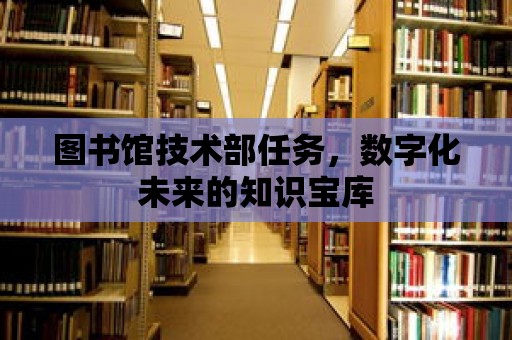 图书馆技术部任务，数字化未来的知识宝库